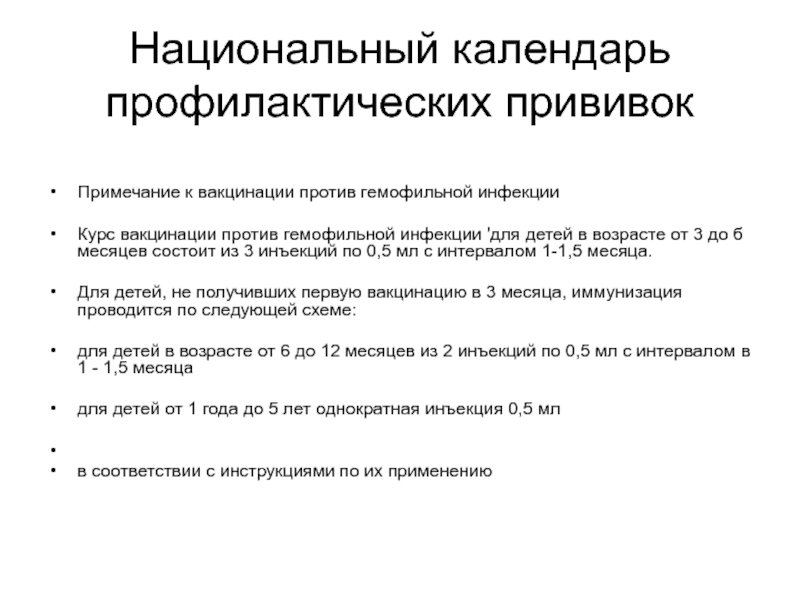 Национальный календарь профилактических прививок

• Примечание к вакцинации против гемофильной инфекции

• Курс вакцинации против гемофильной инфекции 'для детей в возрасте от 3 до б месяцев состоит из 3 инъекций по 0,5 мл с интервалом 1-1,5 месяца.

• Для детей, не получивших первую вакцинацию в 3 месяца, иммунизация проводится по следующей схеме:

• для детей в возрасте от 6 до 12 месяцев из 2 инъекций по 0,5 мл с интервалом в 1 - 1,5 месяца

• для детей от 1 года до 5 лет однократная инъекция 0,5 мл

•

• в соответствии с инструкциями по их применению